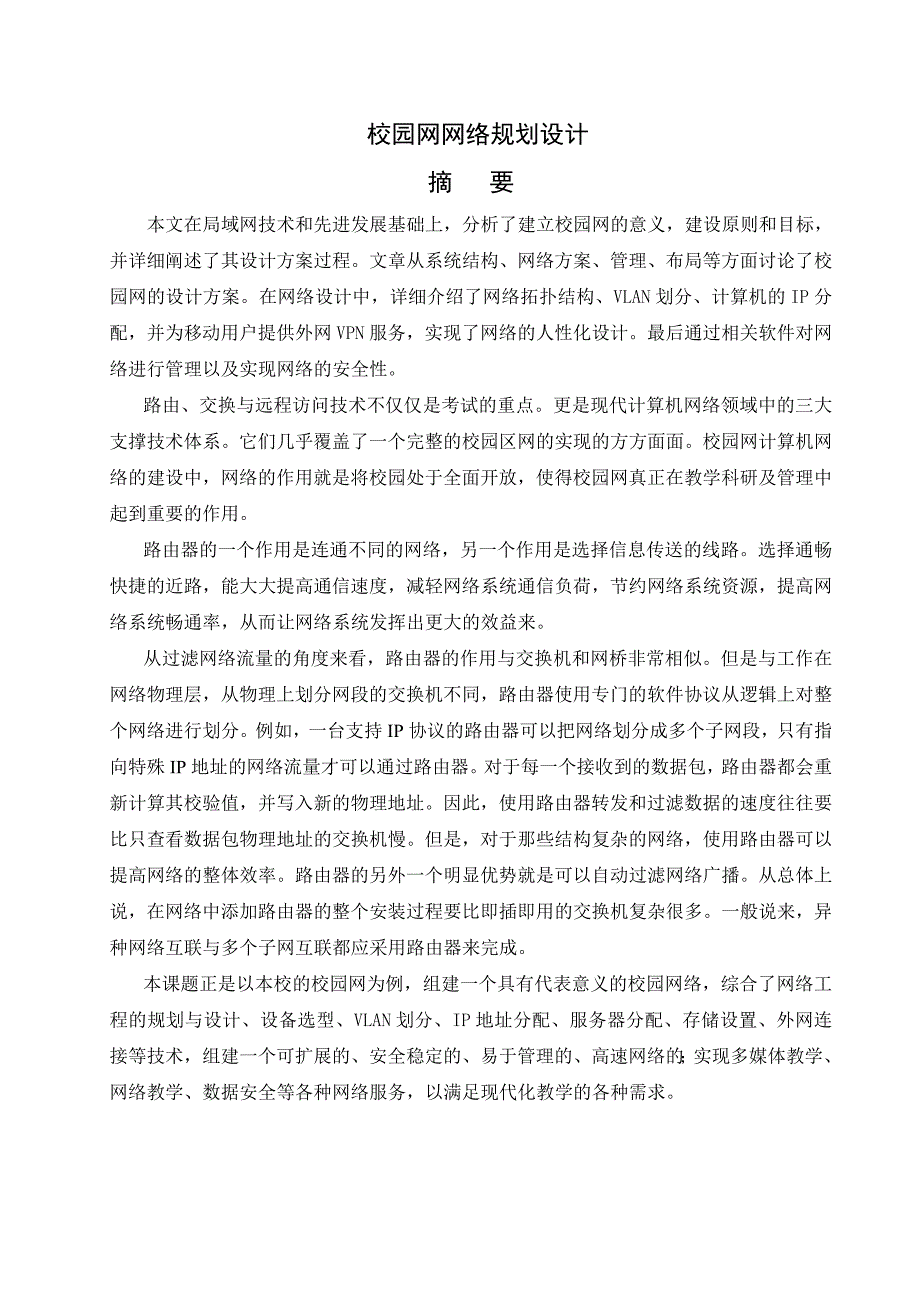 校园网网络规划设计

摘　要

本文在局域网技术和先进发展基础上，分析了建立校园网的意义，建设原则和目标，并详细阐述了其设计方案过程。文章从系统结构、网络方案、管理、布局等方面讨论了校园网的设计方案。在网络设计中，详细介绍了网络拓扑结构、VLAN 划分、计算机的 IP 分配，并为移动用户提供外网 VPN 服务，实现了网络的人性化设计。最后通过相关软件对网络进行管理以及实现网络的安全性。

路由、交换与远程访问技术不仅仅是考试的重点。更是现代计算机网络领域中的三大支撑技术体系。它们几乎覆盖了一个完整的校园区网的实现的方方面面。校园网计算机网络的建设中，网络的作用就是将校园处于全面开放，使得校园网真正在教学科研及管理中起到重要的作用。

路由器的一个作用是连通不同的网络，另一个作用是选择信息传送的线路。选择通畅快捷的近路，能大大提高通信速度，减轻网络系统通信负荷，节约网络系统资源，提高网络系统畅通率，从而让网络系统发挥出更大的效益来。

从过滤网络流量的角度来看，路由器的作用与交换机和网桥非常相似。但是与工作在网络物理层，从物理上划分网段的交换机不同，路由器使用专门的软件协议从逻辑上对整个网络进行划分。例如，一台支持 IP 协议的路由器可以把网络划分成多个子网段，只有指向特殊 IP 地址的网络流量才可以通过路由器。对于每一个接收到的数据包，路由器都会重新计算其校验值，并写入新的物理地址。因此，使用路由器转发和过滤数据的速度往往要比只查看数据包物理地址的交换机慢。但是，对于那些结构复杂的网络，使用路由器可以提高网络的整体效率。路由器的另外一个明显优势就是可以自动过滤网络广播。从总体上说，在网络中添加路由器的整个安装过程要比即插即用的交换机复杂很多。一般说来，异种网络互联与多个子网互联都应采用路由器来完成。

本课题正是以本校的校园网为例，组建一个具有代表意义的校园网络，综合了网络工程的规划与设计、设备选型、VLAN 划分、IP 地址分配、服务器分配、存储设置、外网连接等技术，组建一个可扩展的、安全稳定的、易于管理的、高速网络的;实现多媒体教学、网络教学、数据安全等各种网络服务，以满足现代化教学的各种需求。